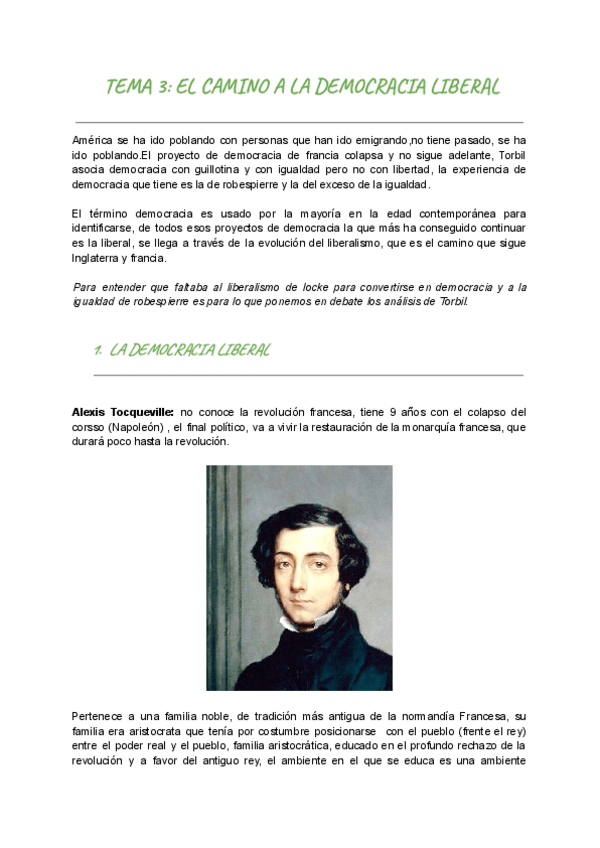 TEMA 3: EL CAMINO A LA DEMOCRACIA LIBERAL

América se ha ido poblando con personas que han ido emigrando,no tiene pasado, se ha ido poblando.El proyecto de democracia de francia colapsa y no sigue adelante, Torbil asocia democracia con guillotina y con igualdad pero no con libertad, la experiencia de democracia que tiene es la de robespierre y la del exceso de la igualdad.

El término democracia es usado por la mayoría en la edad contemporánea para identificarse, de todos esos proyectos de democracia la que más ha conseguido continuar es la liberal, se llega a través de la evolución del liberalismo, que es el camino que sigue Inglaterra y francia.

Para entender que faltaba al liberalismo de locke para convertirse en democracia y a la igualdad de robespierre es para lo que ponemos en debate los análisis de Torbil.

1. LA DEMOCRACIA LIBERAL

Alexis Tocqueville: no conoce la revolución francesa, tiene 9 años con el colapso del corsso (Napoleón) , el final político, va a vivir la restauración de la monarquía francesa, que durará poco hasta la revolución.

Pertenece a una familia noble, de tradición más antigua de la normandía Francesa, su familia era aristocrata que tenía por costumbre posicionarse con el pueblo (frente el rey) entre el poder real y el pueblo, familia aristocrática, educado en el profundo rechazo de la revolución y a favor del antiguo rey, el ambiente en el que se educa es una ambiente